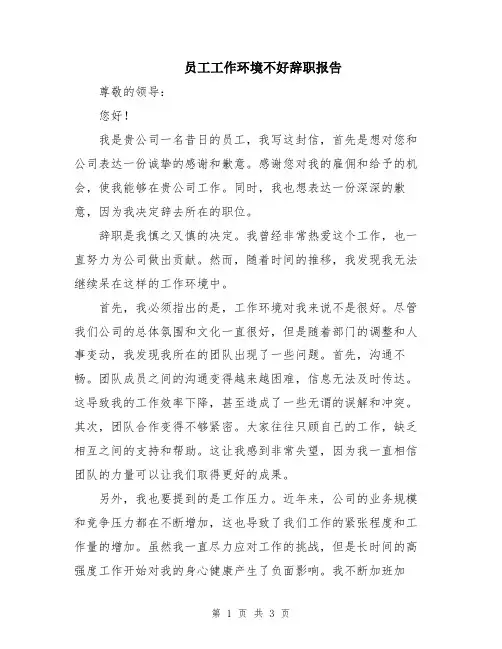 员工工作环境不好辞职报告

尊敬的领导：

您好！

我是贵公司一名昔日的员工，我写这封信，首先是想对您和公司表达一份诚挚的感谢和歉意。感谢您对我的雇佣和给予的机会，使我能够在贵公司工作。同时，我也想表达一份深深的歉意，因为我决定辞去所在的职位。

辞职是我慎之又慎的决定。我曾经非常热爱这个工作，也一直努力为公司做出贡献。然而，随着时间的推移，我发现我无法继续呆在这样的工作环境中。

首先，我必须指出的是，工作环境对我来说不是很好。尽管我们公司的总体氛围和文化一直很好，但是随着部门的调整和人事变动，我发现我所在的团队出现了一些问题。首先，沟通不畅。团队成员之间的沟通变得越来越困难，信息无法及时传达。这导致我的工作效率下降，甚至造成了一些无谓的误解和冲突。其次，团队合作变得不够紧密。大家往往只顾自己的工作，缺乏相互之间的支持和帮助。这让我感到非常失望，因为我一直相信团队的力量可以让我们取得更好的成果。

另外，我也要提到的是工作压力。近年来，公司的业务规模和竞争压力都在不断增加，这也导致了我们工作的紧张程度和工作量的增加。虽然我一直尽力应对工作的挑战，但是长时间的高强度工作开始对我的身心健康产生了负面影响。我不断加班加

第 1 页 共 3 页